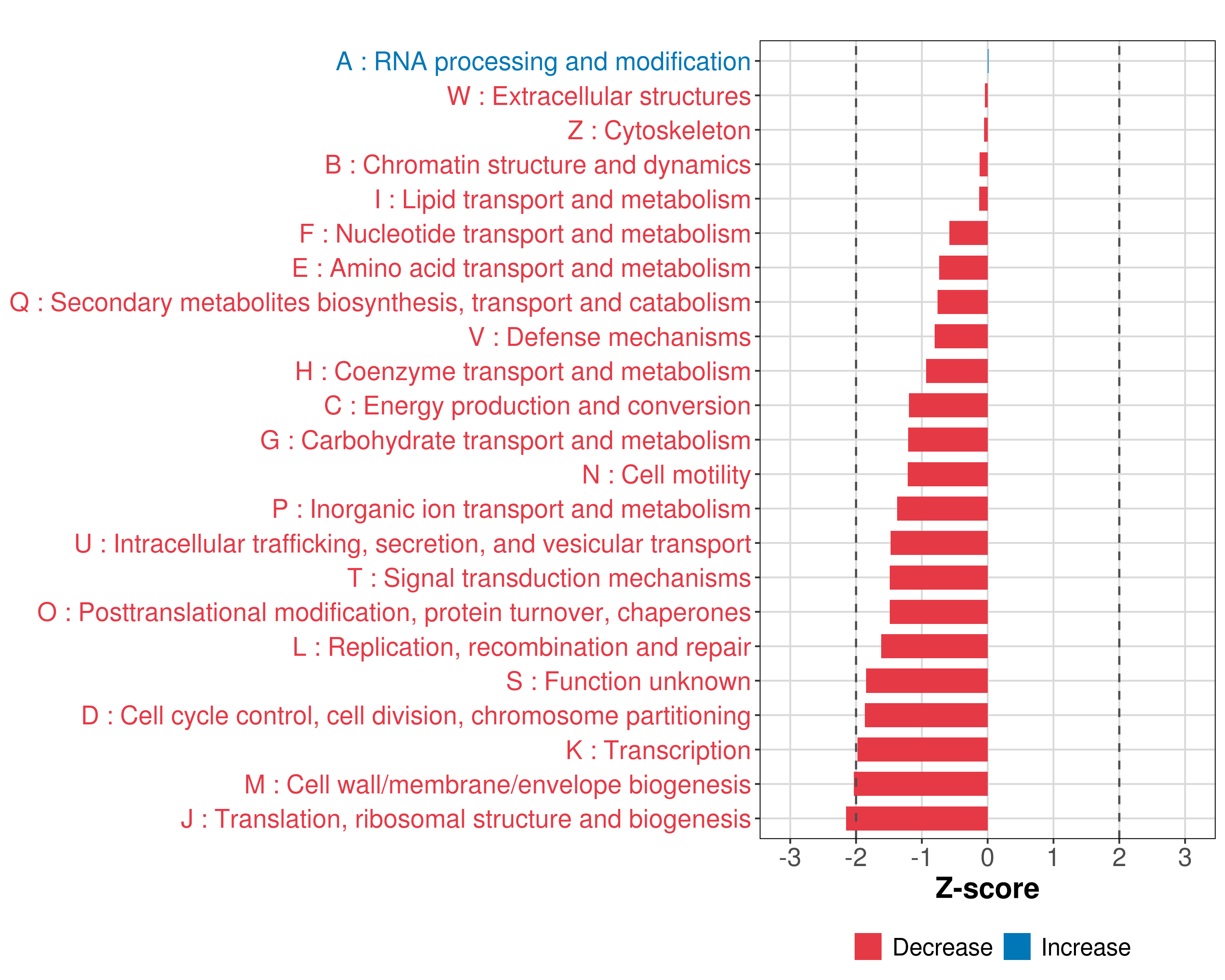 A : RNA processing and modification
W : Extracellular structures
Z : Cytoskeleton
B : Chromatin structure and dynamics
I : Lipid transport and metabolism
F : Nucleotide transport and metabolism
E : Amino acid transport and metabolism
Q : Secondary metabolites biosynthesis, transport and catabolism
V : Defense mechanisms
H : Coenzyme transport and metabolism
C : Energy production and conversion
G : Carbohydrate transport and metabolism
N : Cell motility
P : Inorganic ion transport and metabolism
U : Intracellular trafficking, secretion, and vesicular transport
T : Signal transduction mechanisms
O : Posttranslational modification, protein turnover, chaperones
L : Replication, recombination and repair
S : Function unknown
D : Cell cycle control, cell division, chromosome partitioning
K : Transcription
M : Cell wall/membrane/envelope biogenesis
J : Translation, ribosomal structure and biogenesis

-3 -2 -1 0 1 2 3
Z-score

Decrease Increase